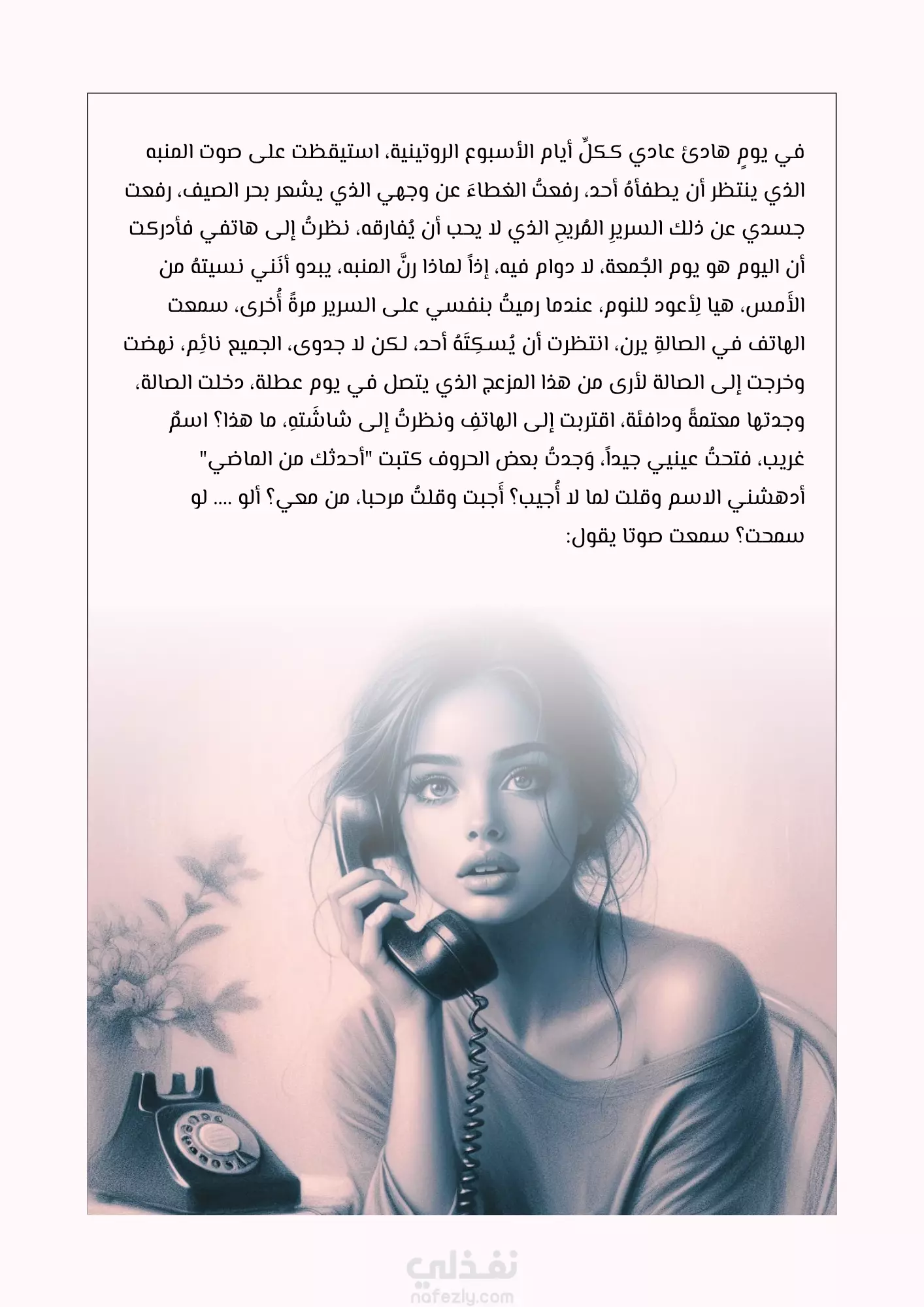 في يومٍ هادئ عادي ككلِّ أيام الأسبوع الروتينية، استيقظت على صوت المنبه الذي ينتظر أن يطفأهُ أحد، رفعتُ الغطاءَ عن وجهي الذي يشعر بحر الصيف، رفعت جسدي عن ذلك السريرِ المُريحِ الذي لا يحب أن يُفارقه، نظرتُ إلى هاتفي فأدركت أن اليوم هو يوم الجُمعة، لا دوام فيه، إذاً لماذا رنَّ المنبه، يبدو أنَني نسيتهُ من الأَمس، هيا لِأعود للنوم، عندما رميتُ بنفسي على السرير مرةً أُخرى، سمعت الهاتف في الصالةِ يرن، انتظرت أن يُسكِتَهُ أحد، لكن لا جدوى، الجميع نائِم، نهضت وخرجت إلى الصالة لأرى من هذا المزعج الذي يتصل في يوم عطلة، دخلت الصالة، وجدتها معتمةً ودافئة، اقتربت إلى الهاتفِ ونظرتُ إلى شاشَتهِ، ما هذا؟ اسمٌ غريب، فتحتُ عينيي جيداً، وَجدتُ بعض الحروف كتبت "أحدثك من الماضي" أدهشني الاسم وقلت لما لا أُجيب؟ أَجبت وقلتُ مرحبا، من معي؟ ألو .... لو سمحت؟ سمعت صوتا يقول:

نفذلي
nafezly.com